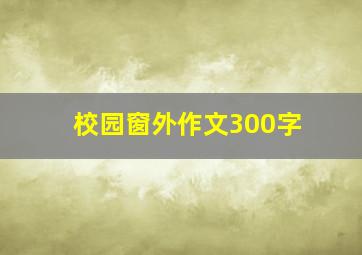 校园窗外作文300字